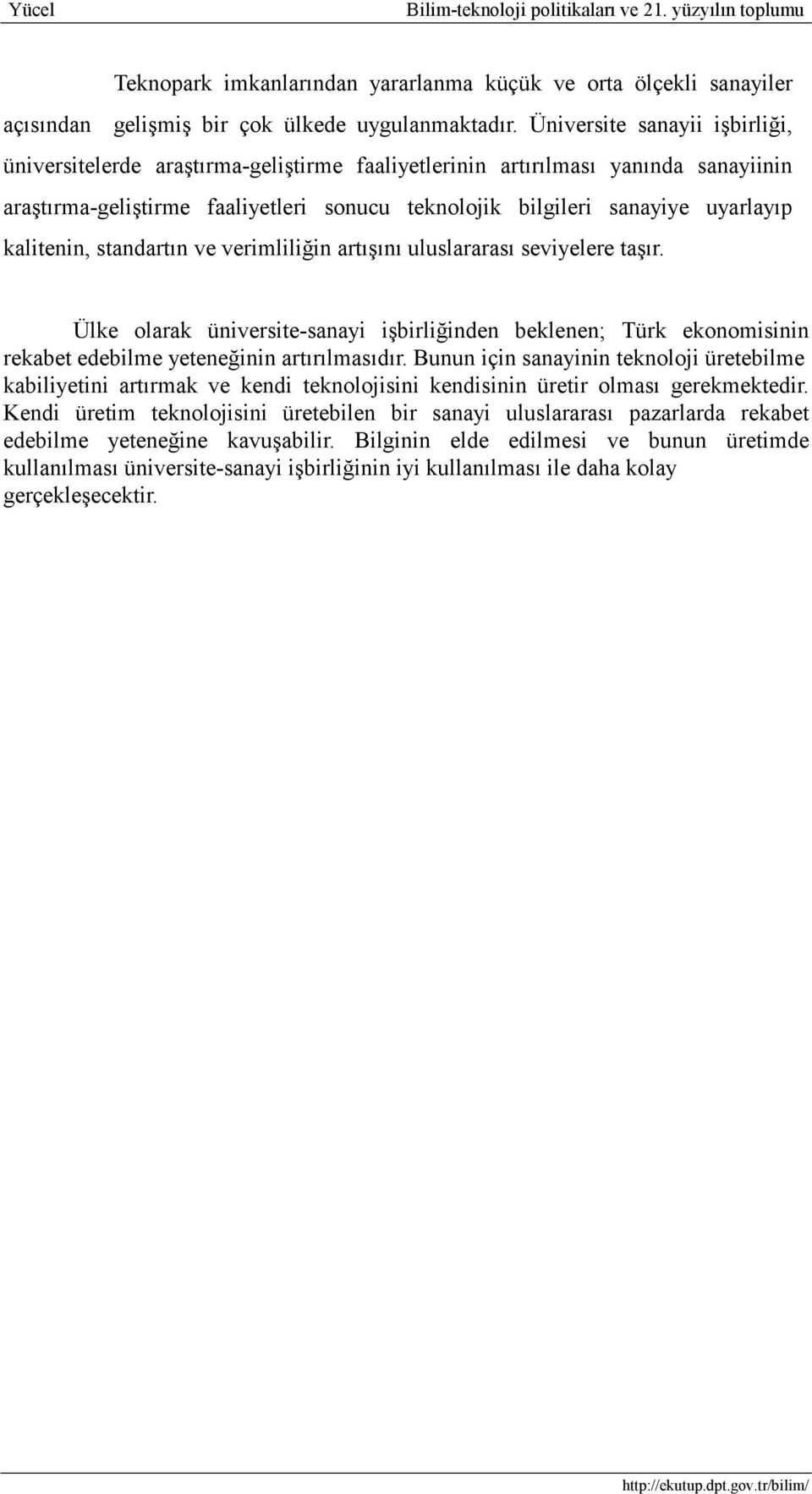 Yücel Bilim-teknoloji politikaları ve 21. yüzyılın toplumu

Teknopark imkanlarından yararlanma küçük ve orta ölçekli sanayiler açısından gelişmiş bir çok ülkede uygulanmaktadır. Üniversite sanayii işbirliği, üniversitelerde araştırma-geliştirme faaliyetlerinin artırılması yanında sanayiinin araştırma-geliştirme faaliyetleri sonucu teknolojik bilgileri sanayiye uyarlayıp kalitenin, standartın ve verimliliğin artışını uluslararası seviyelere taşır.

Ülke olarak üniversite-sanayi işbirliğinden beklenen; Türk ekonomisinin rekabet edebilme yeteneğinin artırılmasıdır. Bunun için sanayinin teknoloji üretebilme kabiliyetini artırmak ve kendi teknolojisini kendisinin üretir olması gerekmektedir. Kendi üretim teknolojisini üretebilen bir sanayi uluslararası pazarlarda rekabet edebilme yeteneğine kavuşabilir. Bilginin elde edilmesi ve bunun üretimde kullanılması üniversite-sanayi işbirliğinin iyi kullanılması ile daha kolay gerçekleşecektir.

http://ekutup.dpt.gov.tr/bilim/